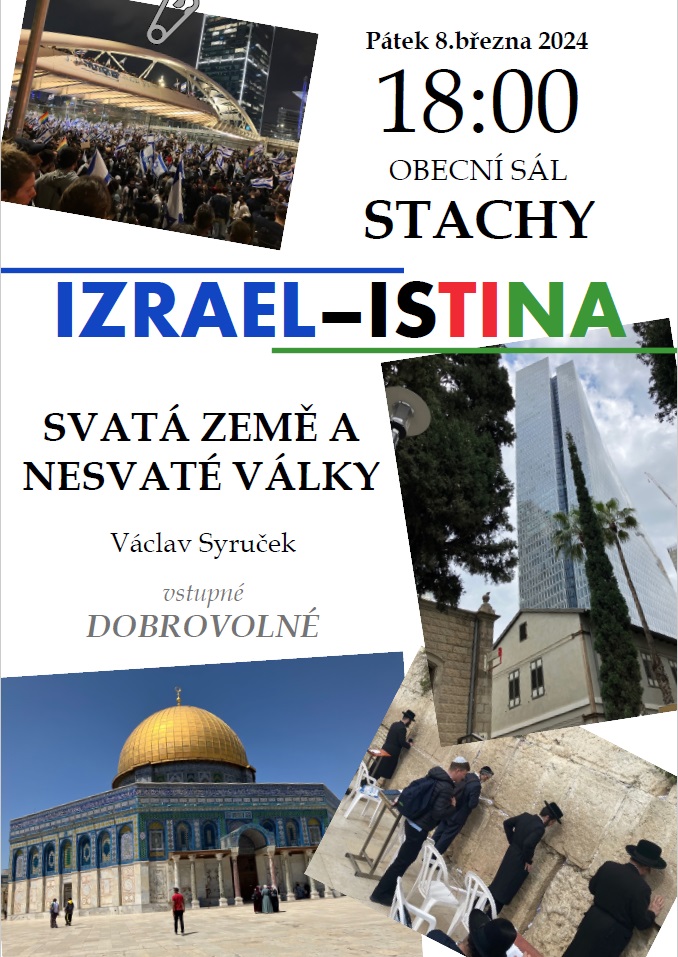 Pátek 8.března 2024

18:00

OBECNÍ SÁL

STACHY

IZRAEL–ISTINA

SVATÁ ZEMĚ A NESVATÉ VÁLKY

Václav Syruček

vstupné

DOBROVOLNÉ